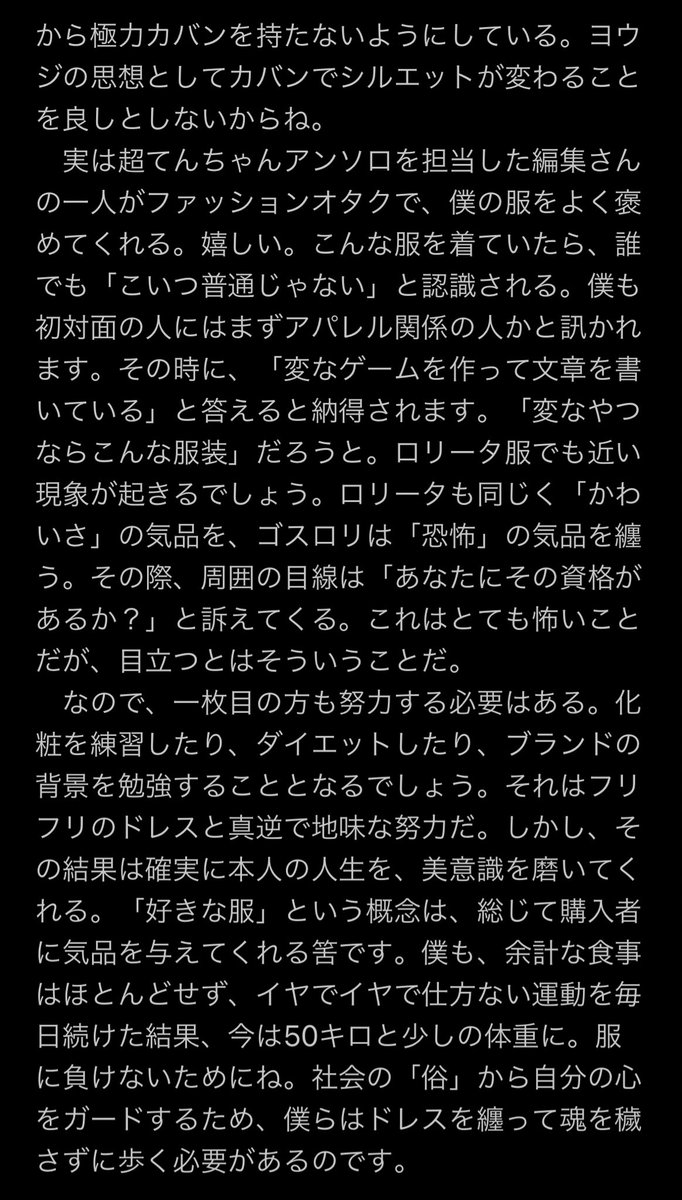 から極力カバンを持たないようにしている。ヨウジの思想としてカバンでシルエットが変わることを良しとしないからね。

実は超てんちゃんアンソロを担当した編集さんの一人がファッションオタクで、僕の服をよく褒めてくれる。嬉しい。こんな服を着ていたら、誰でも「こいつ普通じゃない」と認識される。僕も初対面の人にはまずアパレル関係の人かと訊かれます。その時に、「変なゲームを作って文章を書いている」と答えると納得されます。「変なやつならこんな服装」だろうと。ロリータ服でも近い現象が起きるでしょう。ロリータも同じく「かわいさ」の気品を、ゴスロリは「恐怖」の気品を纏う。その際、周囲の目線は「あなたにその資格があるか？」と訴えてくる。これはとても怖いことだが、目立つとはそういうことだ。

なので、一枚目の方も努力する必要はある。化粧を練習したり、ダイエットしたり、ブランドの背景を勉強することとなるでしょう。それはフリフリのドレスと真逆で地味な努力だ。しかし、その結果は確実に本人の人生を、美意識を磨いてくれる。「好きな服」という概念は、総じて購入者に気品を与えてくれる筈です。僕も、余計な食事はほとんどせず、イヤでイヤで仕方ない運動を毎日続けた結果、今は50キロと少しの体重に。服に負けないためにね。社会の「俗」から自分の心をガードするため、僕らはドレスを纏って魂を穢さずに歩く必要があるのです。